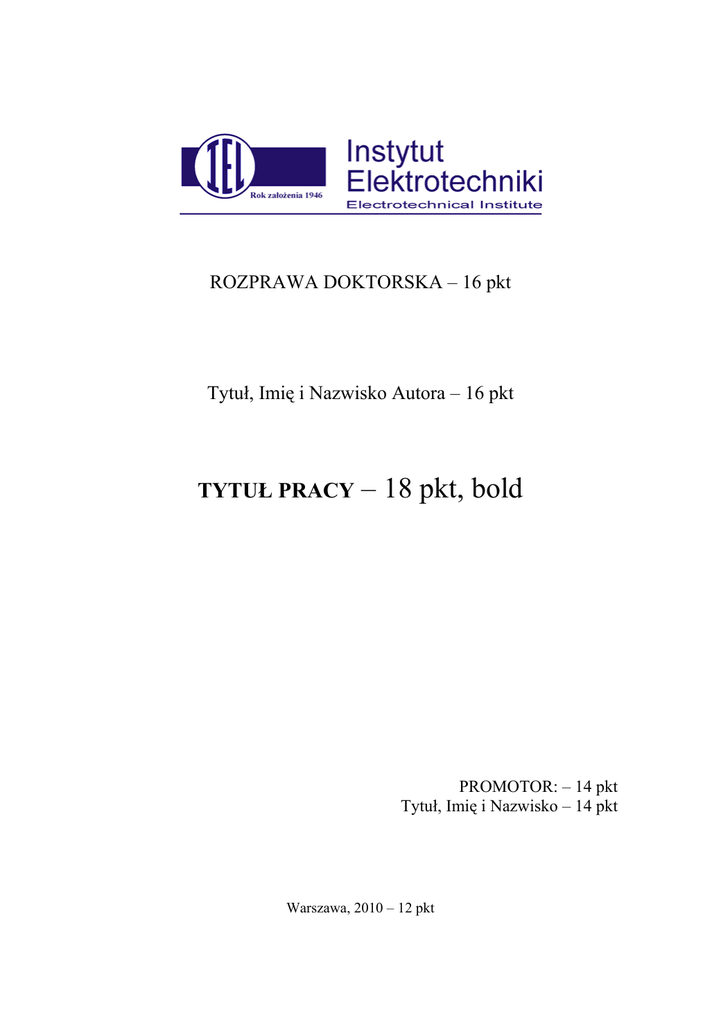 IEL
Rok założenia 1946
Instytut
Elektrotechniki
Electrotechnical Institute

ROZPRAWA DOKTORSKA – 16 pkt

Tytuł, Imię i Nazwisko Autora – 16 pkt

TYTUŁ PRACY – 18 pkt, bold

PROMOTOR: – 14 pkt
Tytuł, Imię i Nazwisko – 14 pkt

Warszawa, 2010 – 12 pkt